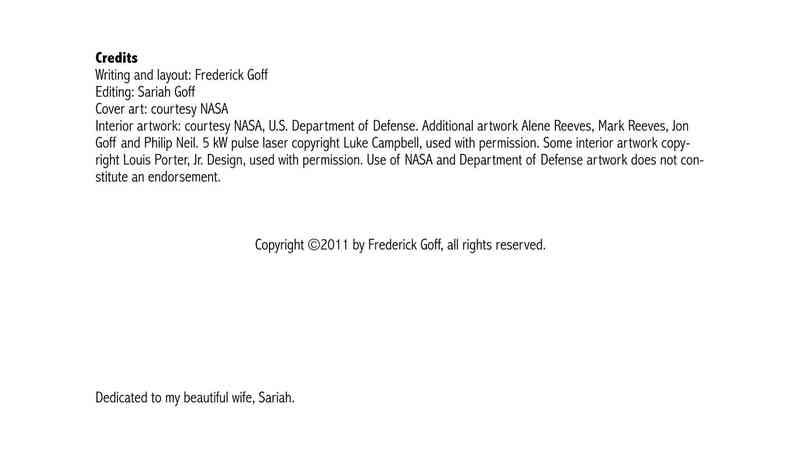 Credits
Writing and layout: Frederick Goff
Editing: Sariah Goff
Cover art: courtesy NASA
Interior artwork: courtesy NASA, U.S. Department of Defense. Additional artwork Alene Reeves, Mark Reeves, Jon Goff and Philip Neil. 5 kW pulse laser copyright Luke Campbell, used with permission. Some interior artwork copyright Louis Porter, Jr. Design, used with permission. Use of NASA and Department of Defense artwork does not constitute an endorsement.

Copyright ©2011 by Frederick Goff, all rights reserved.

Dedicated to my beautiful wife, Sariah.